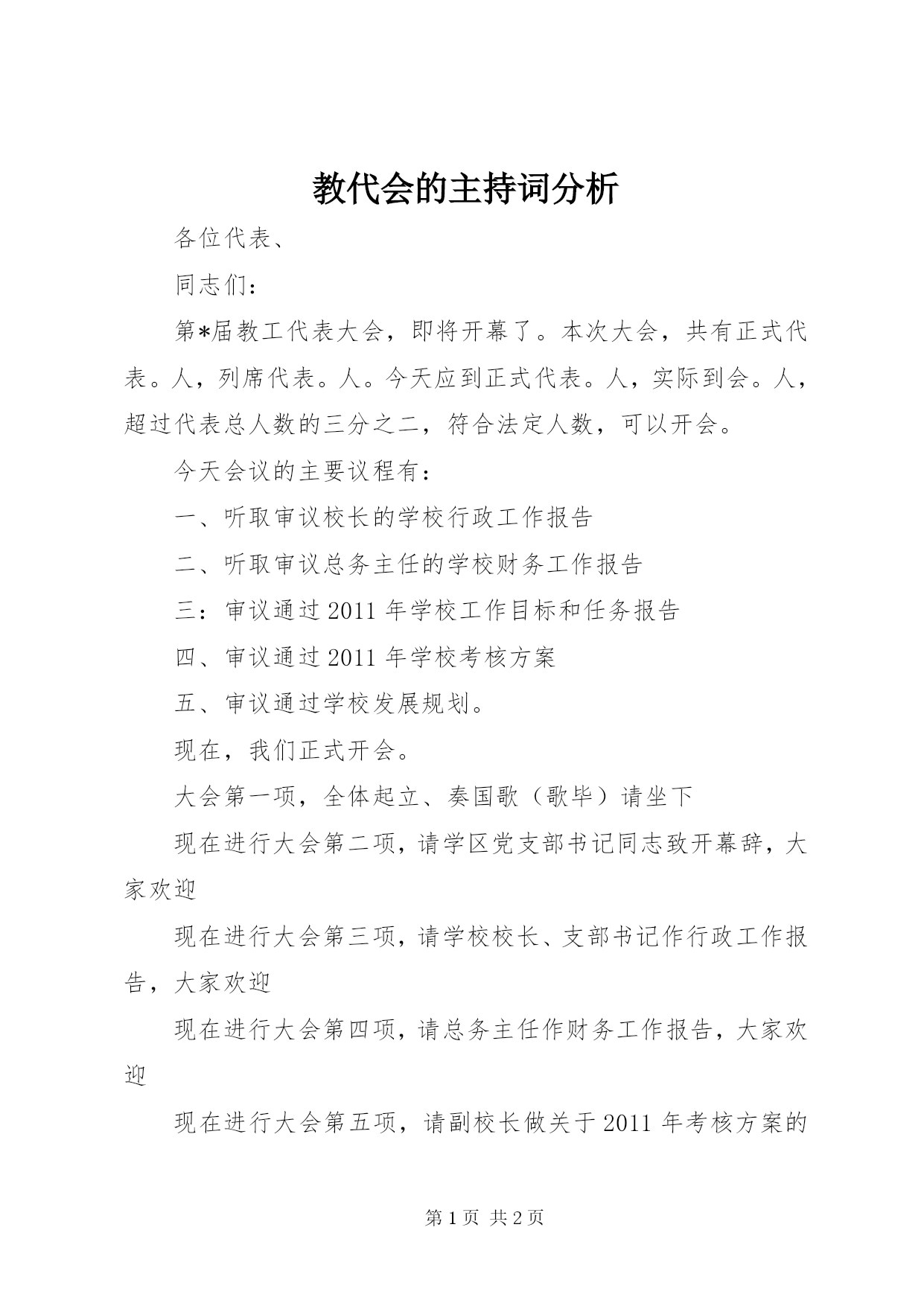 教代会的主持词分析

各位代表、

同志们：

第*届教工代表大会，即将开幕了。本次大会，共有正式代表。人，列席代表。人。今天应到正式代表。人，实际到会。人，超过代表总人数的三分之二，符合法定人数，可以开会。

今天会议的主要议程有：

一、听取审议校长的学校行政工作报告

二、听取审议总务主任的学校财务工作报告

三：审议通过2011年学校工作目标和任务报告

四、审议通过2011年学校考核方案

五、审议通过学校发展规划。

现在，我们正式开会。

大会第一项，全体起立、奏国歌（歌毕）请坐下

现在进行大会第二项，请学区党支部书记同志致开幕辞，大家欢迎

现在进行大会第三项，请学校校长、支部书记作行政工作报告，大家欢迎

现在进行大会第四项，请总务主任作财务工作报告，大家欢迎

现在进行大会第五项，请副校长做关于2011年考核方案的

第1页 共2页